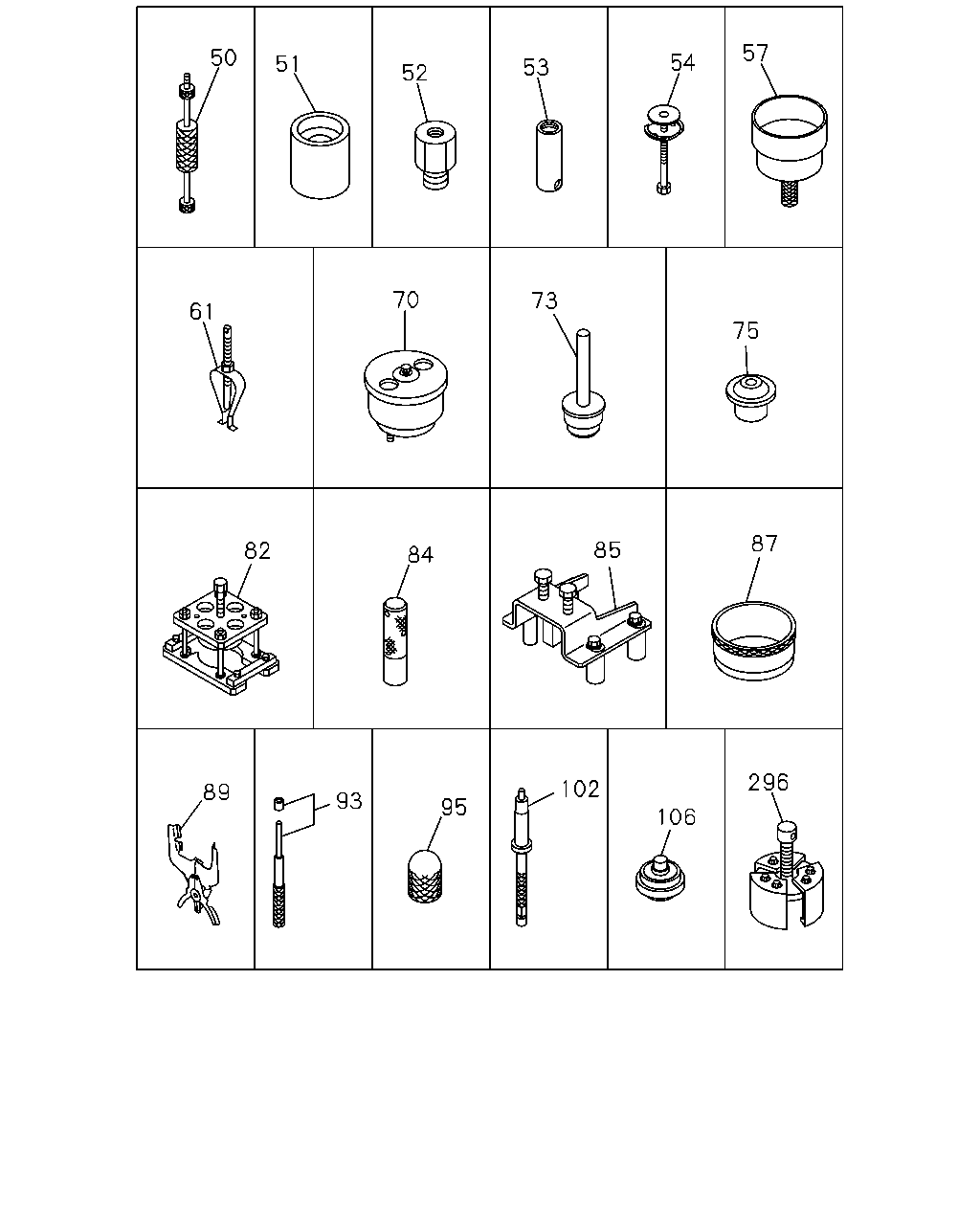 50
51
52
53
54
57
61
70
73
75
82
84
85
87
89
93
95
102
106
296